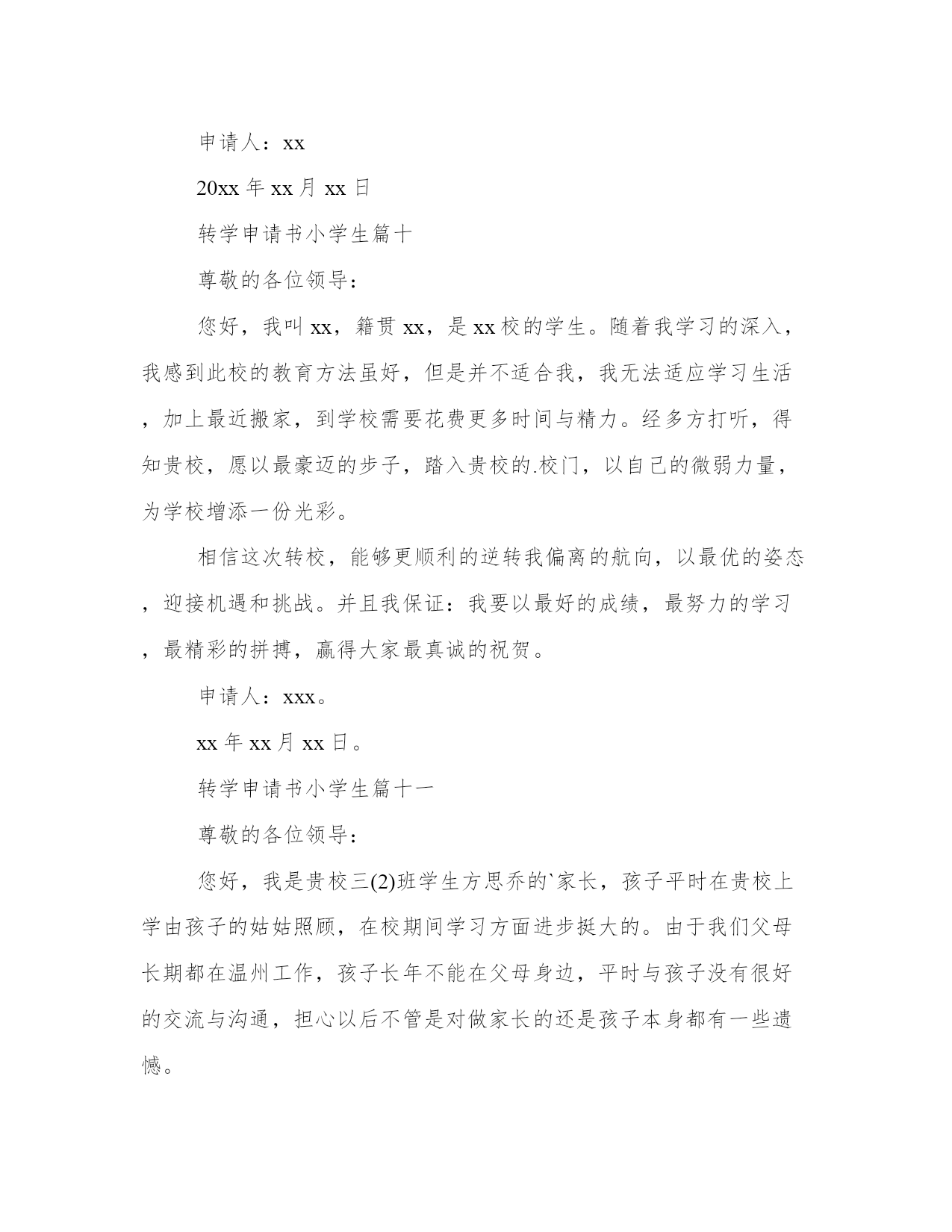 申请人：xx

20xx 年 xx 月 xx 日

转学申请书小学生篇十

尊敬的各位领导：

您好，我叫 xx，籍贯 xx，是 xx 校的学生。随着我学习的深入，我感到此校的教育方法虽好，但是并不适合我，我无法适应学习生活，加上最近搬家，到学校需要花费更多时间与精力。经多方打听，得知贵校，愿以最豪迈的步子，踏入贵校的.校门，以自己的微弱力量，为学校增添一份光彩。

相信这次转校，能够更顺利的逆转我偏离的航向，以最优的姿态，迎接机遇和挑战。并且我保证：我要以最好的成绩，最努力的学习，最精彩的拼搏，赢得大家最真诚的祝贺。

申请人：xxx。

xx 年 xx 月 xx 日。

转学申请书小学生篇十一

尊敬的各位领导：

您好，我是贵校三(2)班学生方思乔的`家长，孩子平时在贵校上学由孩子的姑姑照顾，在校期间学习方面进步挺大的。由于我们父母长期都在温州工作，孩子长年不能在父母身边，平时与孩子没有很好的交流与沟通，担心以后不管是对做家长的还是孩子本身都有一些遗憾。